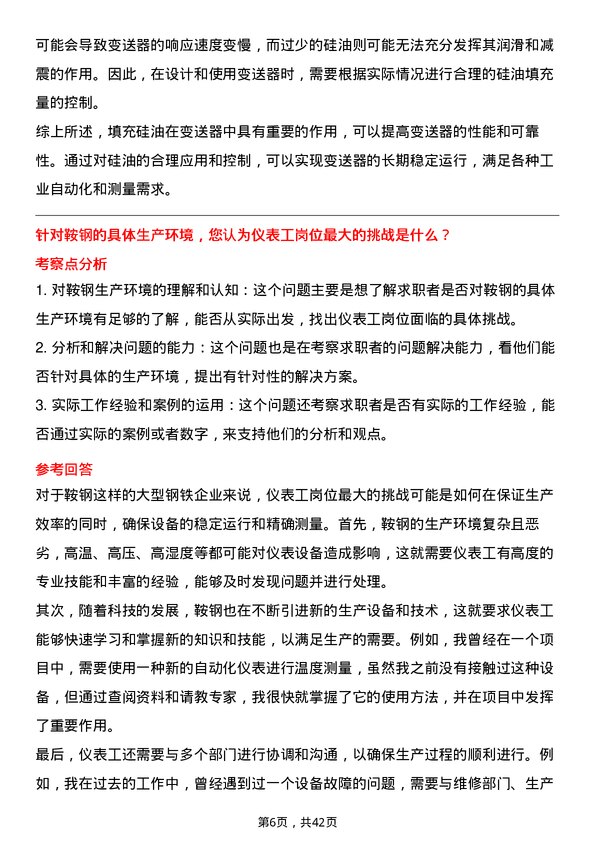 可能会导致变送器的响应速度变慢，而过少的硅油则可能无法充分发挥其润滑和减震的作用。因此，在设计和使用变送器时，需要根据实际情况进行合理的硅油填充量的控制。

综上所述，填充硅油在变送器中具有重要的作用，可以提高变送器的性能和可靠性。通过对硅油的合理应用和控制，可以实现变送器的长期稳定运行，满足各种工业自动化和测量需求。

针对鞍钢的具体生产环境，您认为仪表工岗位最大的挑战是什么？

考察点分析

1. 对鞍钢生产环境的理解和认知：这个问题主要是想了解求职者是否对鞍钢的具体生产环境有足够的了解，能否从实际出发，找出仪表工岗位面临的具体挑战。

2. 分析和解决问题的能力：这个问题也是在考察求职者的问题解决能力，看他们能否针对具体的生产环境，提出有针对性的解决方案。

3. 实际工作经验和案例的运用：这个问题还考察求职者是否有实际的工作经验，能否通过实际的案例或者数字，来支持他们的分析和观点。

参考回答

对于鞍钢这样的大型钢铁企业来说，仪表工岗位最大的挑战可能是如何在保证生产效率的同时，确保设备的稳定运行和精确测量。首先，鞍钢的生产环境复杂且恶劣，高温、高压、高湿度等都可能对仪表设备造成影响，这就需要仪表工有高度的专业技能和丰富的经验，能够及时发现问题并进行处理。

其次，随着科技的发展，鞍钢也在不断引进新的生产设备和技术，这就要求仪表工能够快速学习和掌握新的知识和技能，以满足生产的需要。例如，我曾经在一个项目中，需要使用一种新的自动化仪表进行温度测量，虽然我之前没有接触过这种设备，但通过查阅资料和请教专家，我很快就掌握了它的使用方法，并在项目中发挥了重要作用。

最后，仪表工还需要与多个部门进行协调和沟通，以确保生产过程的顺利进行。例如，我在过去的工作中，曾经遇到过一个设备故障的问题，需要与维修部门、生产

第6页，共42页